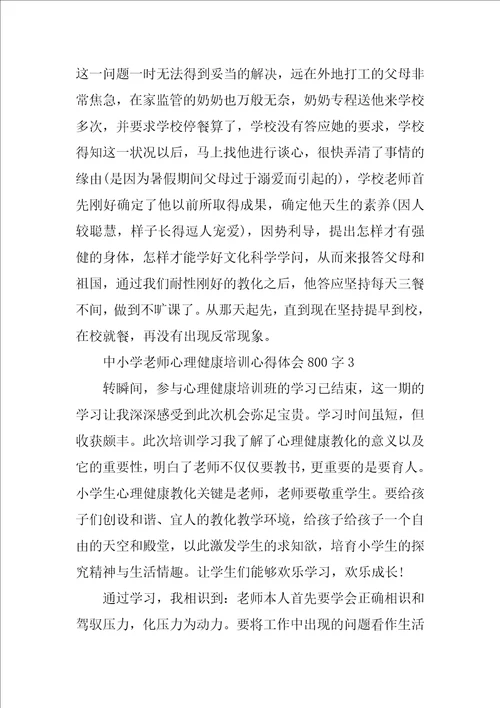 这一问题一时无法得到妥当的解决，远在外地打工的父母非常焦急，在家监管的奶奶也万般无奈，奶奶专程送他来学校多次，并要求学校停餐算了，学校没有答应她的要求，学校得知这一状况以后，马上找他进行谈心，很快弄清了事情的缘由(是因为暑假期间父母过于溺爱而引起的)，学校老师首先刚好确定了他以前所取得成果，确定他天生的素养(因人较聪慧，样子长得逗人宠爱)，因势利导，提出怎样才有强健的身体，怎样才能学好文化科学学问，从而来报答父母和祖国，通过我们耐性刚好的教化之后，他答应坚持每天三餐不间，做到不旷课了。从那天起先，直到现在坚持提早到校，在校就餐，再没有出现反常现象。

中小学老师心理健康培训心得体会800字3

转瞬间，参与心理健康培训班的学习已结束，这一期的学习让我深深感受到此次机会弥足宝贵。学习时间虽短，但收获颇丰。此次培训学习我了解了心理健康教化的意义以及它的重要性，明白了老师不仅仅要教书，更重要的是要育人。小学生心理健康教化关键是老师，老师要敬重学生。要给孩子们创设和谐、宜人的教化教学环境，给孩子给孩子一个自由的天空和殿堂，以此激发学生的求知欲，培育小学生的探究精神与生活情趣。让学生们能够欢乐学习，欢乐成长!

通过学习，我相识到：老师本人首先要学会正确相识和驾驭压力，化压力为动力。要将工作中出现的问题看作生活